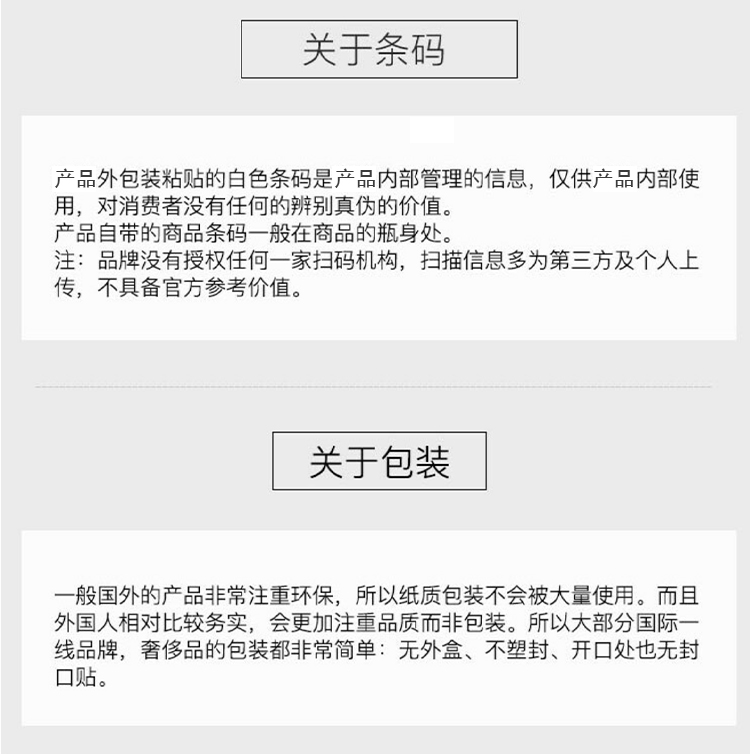 关于条码

产品外包装粘贴的白色条码是产品内部管理的信息，仅供产品内部使用，对消费者没有任何的辨别真伪的价值。
产品自带的商品条码一般在商品的瓶身处。
注：品牌没有授权任何一家扫码机构，扫描信息多为第三方及个人上传，不具备官方参考价值。

关于包装

一般国外的产品非常注重环保，所以纸质包装不会被大量使用。而且外国人相对比较务实，会更加注重品质而非包装。所以大部分国际一线品牌，奢侈品的包装都非常简单：无外盒、不塑封、开口处也无封口贴。